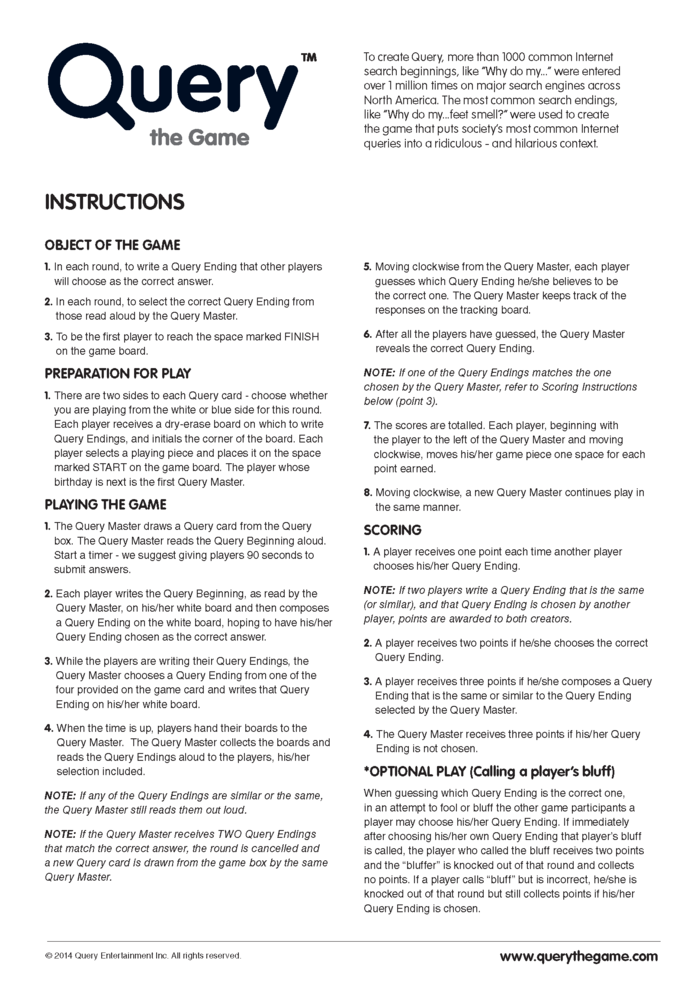 Query™
the Game

To create Query, more than 1000 common Internet search beginnings, like "Why do my..." were entered over 1 million times on major search engines across North America. The most common search endings, like "Why do my...feet smell?" were used to create the game that puts society's most common Internet queries into a ridiculous - and hilarious context.

INSTRUCTIONS

OBJECT OF THE GAME

1. In each round, to write a Query Ending that other players will choose as the correct answer.

2. In each round, to select the correct Query Ending from those read aloud by the Query Master.

3. To be the first player to reach the space marked FINISH on the game board.

PREPARATION FOR PLAY

1. There are two sides to each Query card - choose whether you are playing from the white or blue side for this round. Each player receives a dry-erase board on which to write Query Endings, and initials the corner of the board. Each player selects a playing piece and places it on the space marked START on the game board. The player whose birthday is next is the first Query Master.

PLAYING THE GAME

1. The Query Master draws a Query card from the Query box. The Query Master reads the Query Beginning aloud. Start a timer - we suggest giving players 90 seconds to submit answers.

2. Each player writes the Query Beginning, as read by the Query Master, on his/her white board and then composes a Query Ending on the white board, hoping to have his/her Query Ending chosen as the correct answer.

3. While the players are writing their Query Endings, the Query Master chooses a Query Ending from one of the four provided on the game card and writes that Query Ending on his/her white board.

4. When the time is up, players hand their boards to the Query Master. The Query Master collects the boards and reads the Query Endings aloud to the players, his/her selection included.

NOTE: If any of the Query Endings are similar or the same, the Query Master still reads them out loud.

NOTE: If the Query Master receives TWO Query Endings that match the correct answer, the round is cancelled and a new Query card is drawn from the game box by the same Query Master.

5. Moving clockwise from the Query Master, each player guesses which Query Ending he/she believes to be the correct one. The Query Master keeps track of the responses on the tracking board.

6. After all the players have guessed, the Query Master reveals the correct Query Ending.

NOTE: If one of the Query Endings matches the one chosen by the Query Master, refer to Scoring Instructions below (point 3).

7. The scores are totalled. Each player, beginning with the player to the left of the Query Master and moving clockwise, moves his/her game piece one space for each point earned.

8. Moving clockwise, a new Query Master continues play in the same manner.

SCORING

1. A player receives one point each time another player chooses his/her Query Ending.

NOTE: If two players write a Query Ending that is the same (or similar), and that Query Ending is chosen by another player, points are awarded to both creators.

2. A player receives two points if he/she chooses the correct Query Ending.

3. A player receives three points if he/she composes a Query Ending that is the same or similar to the Query Ending selected by the Query Master.

4. The Query Master receives three points if his/her Query Ending is not chosen.

*OPTIONAL PLAY (Calling a player's bluff)

When guessing which Query Ending is the correct one, in an attempt to fool or bluff the other game participants a player may choose his/her Query Ending. If immediately after choosing his/her own Query Ending that player's bluff is called, the player who called the bluff receives two points and the "bluffer" is knocked out of that round and collects no points. If a player calls "bluff" but is incorrect, he/she is knocked out of that round but still collects points if his/her Query Ending is chosen.

© 2014 Query Entertainment Inc. All rights reserved.

www.querythegame.com